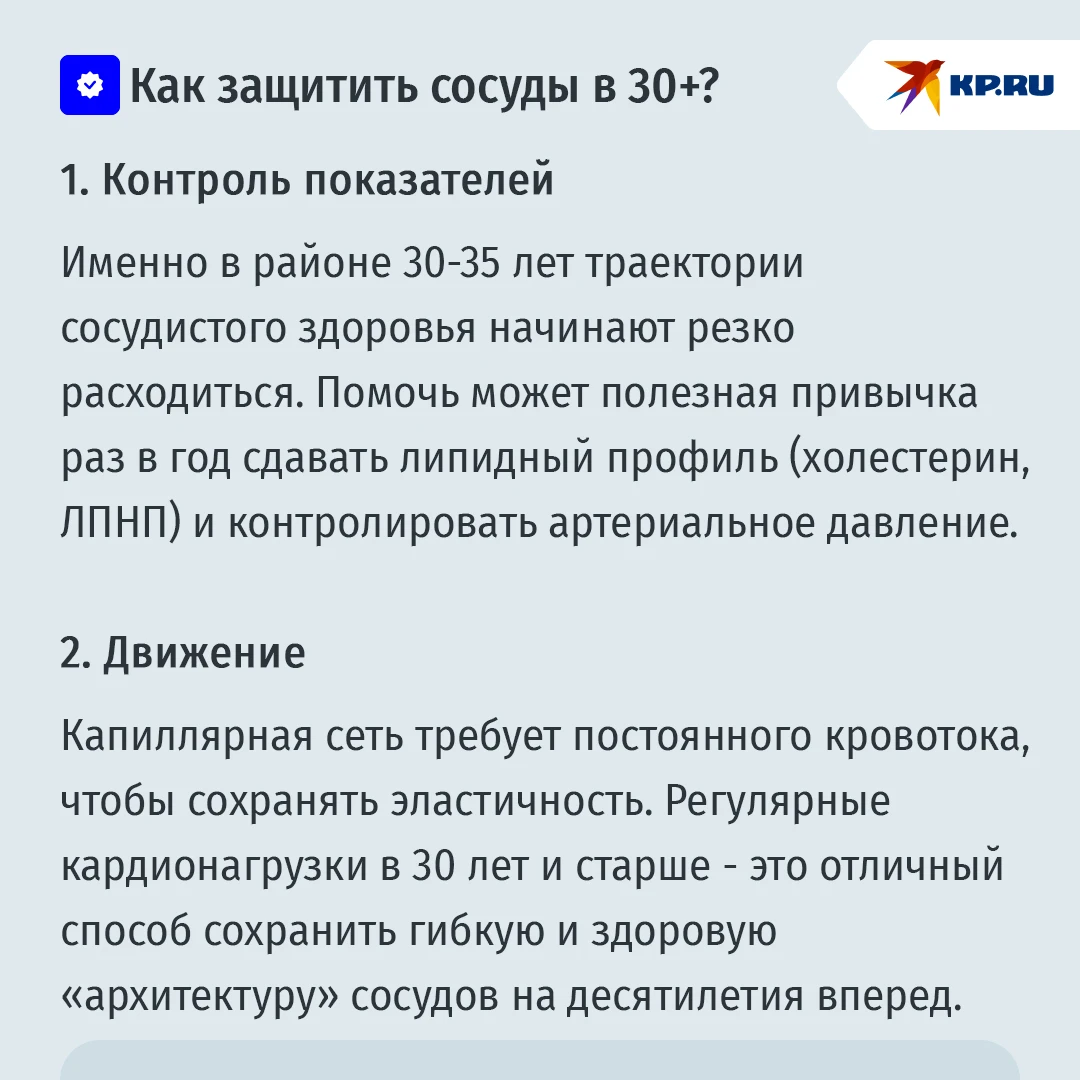 Как защитить сосуды в 30+?

KP.RU

1. Контроль показателей

Именно в районе 30-35 лет траектории сосудистого здоровья начинают резко расходиться. Помочь может полезная привычка раз в год сдавать липидный профиль (холестерин, ЛПНП) и контролировать артериальное давление.

2. Движение

Капиллярная сеть требует постоянного кровотока, чтобы сохранять эластичность. Регулярные кардионагрузки в 30 лет и старше - это отличный способ сохранить гибкую и здоровую «архитектуру» сосудов на десятилетия вперед.